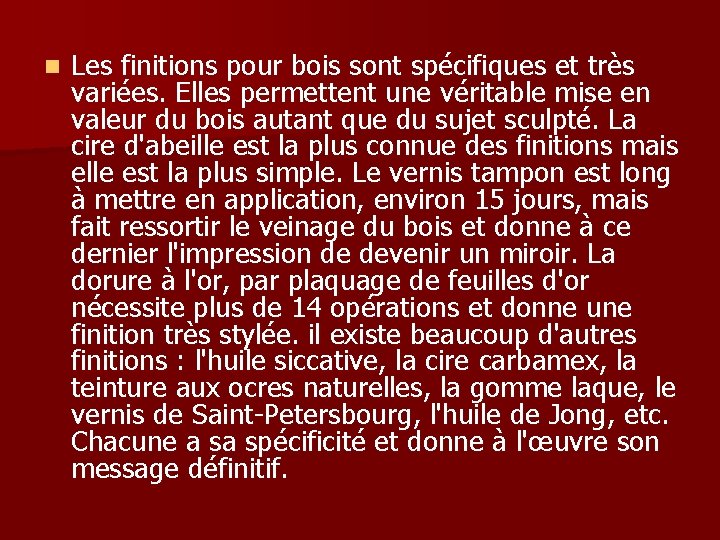 Les finitions pour bois sont spécifiques et très variées. Elles permettent une véritable mise en valeur du bois autant que du sujet sculpté. La cire d'abeille est la plus connue des finitions mais elle est la plus simple. Le vernis tampon est long à mettre en application, environ 15 jours, mais fait ressortir le veinage du bois et donne à ce dernier l'impression de devenir un miroir. La dorure à l'or, par plaquage de feuilles d'or nécessite plus de 14 opérations et donne une finition très stylée. il existe beaucoup d'autres finitions : l'huile siccative, la cire carbamex, la teinture aux ocres naturelles, la gomme laque, le vernis de Saint-Petersbourg, l'huile de Jong, etc. Chacune a sa spécificité et donne à l'œuvre son message définitif.